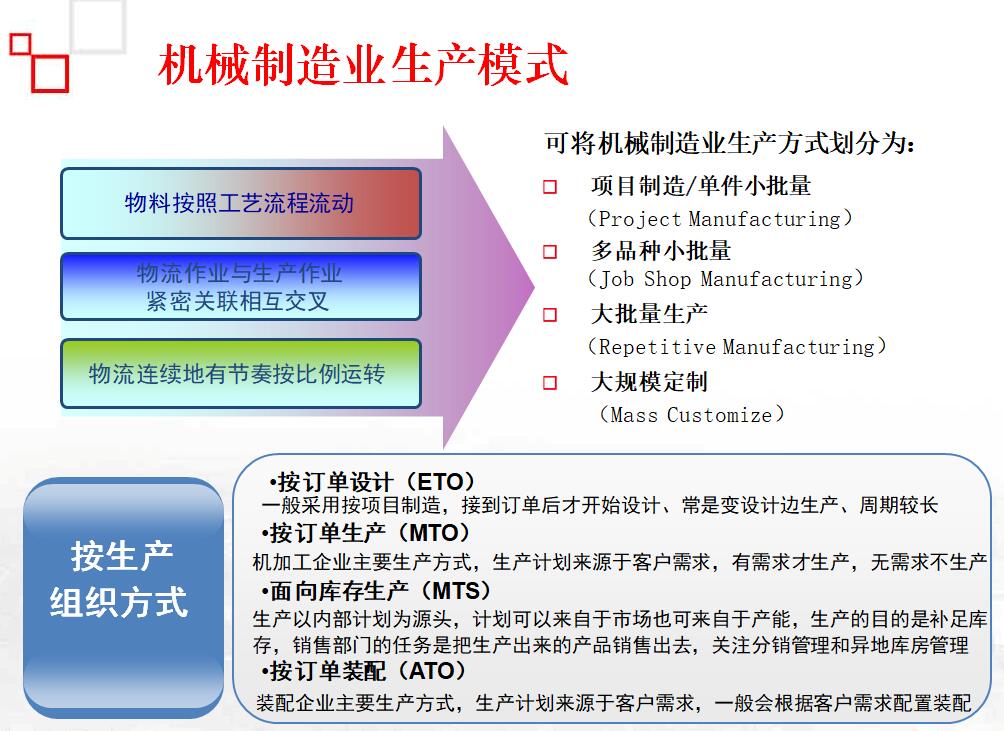 机械制造业生产模式

物料按照工艺流程流动

物流作业与生产作业紧密关联相互交叉

物流连续地有节奏按比例运转

可将机械制造业生产方式划分为：

□ 项目制造/单件小批量
（Project Manufacturing）

□ 多品种小批量
（Job Shop Manufacturing）

□ 大批量生产
（Repetitive Manufacturing）

□ 大规模定制
（Mass Customize）

按生产组织方式

•按订单设计（ETO）
一般采用按项目制造，接到订单后才开始设计、常是变设计边生产、周期较长

•按订单生产（MTO）
机加工企业主要生产方式，生产计划来源于客户需求，有需求才生产，无需求不生产

•面向库存生产（MTS）
生产以内部计划为源头，计划可以来自于市场也可来自于产能，生产的目的是补足库存，销售部门的任务是把生产出来的产品销售出去，关注分销管理和异地库房管理

•按订单装配（ATO）
装配企业主要生产方式，生产计划来源于客户需求，一般会根据客户需求配置装配